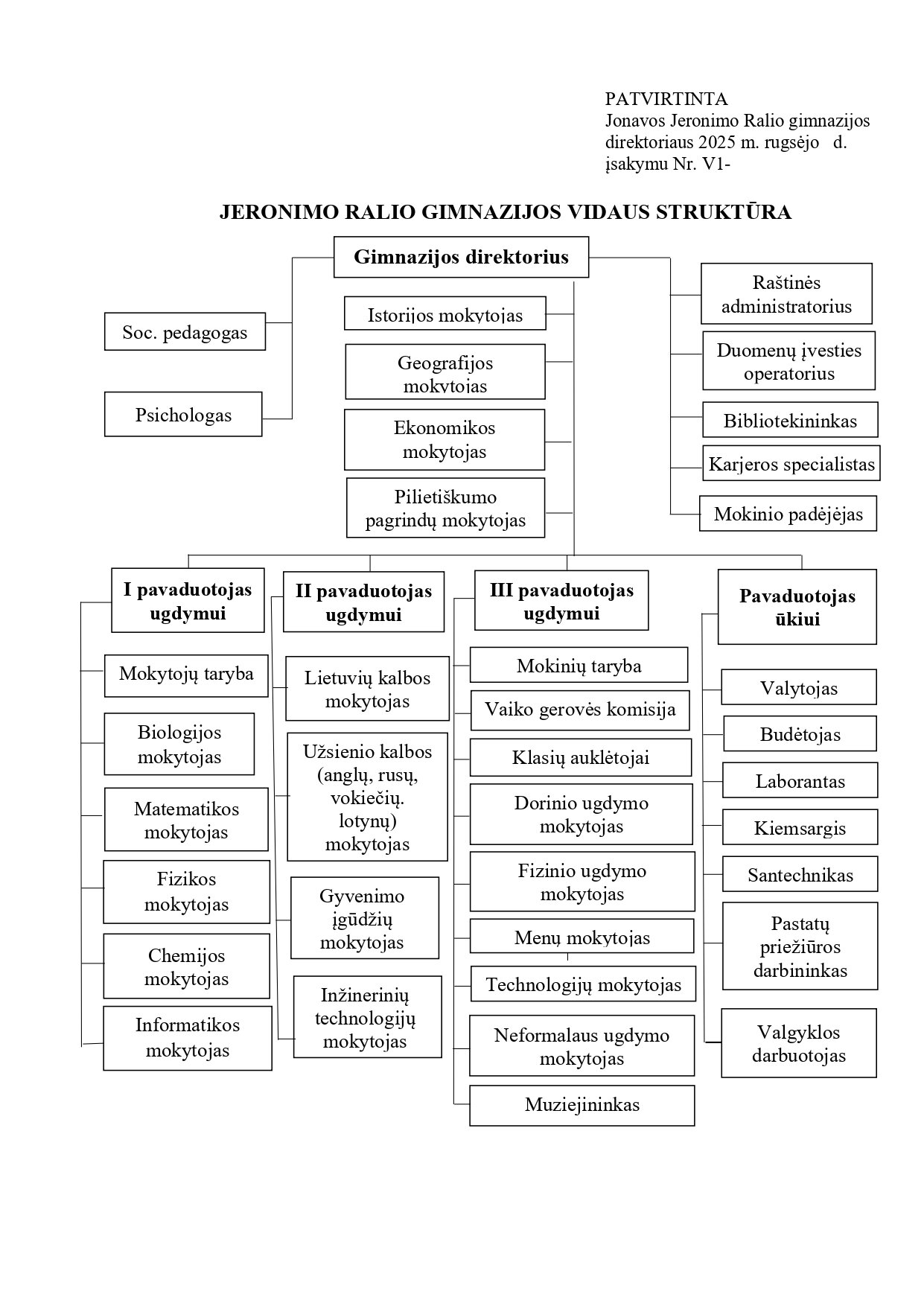 PATVIRTINTA
Jonavos Jeronimo Ralio gimnazijos direktoriaus 2025 m. rugsėjo d. įsakymu Nr. V1-

JERONIMO RALIO GIMNAZIJOS VIDAUS STRUKTŪRA

Gimnazijos direktorius

Soc. pedagogas

Psichologas

Istorijos mokytojas

Geografijos mokytojas

Ekonomikos mokytojas

Pilietiškumo pagrindų mokytojas

Raštinės administratorius

Duomenų įvesties operatorius

Bibliotekininkas

Karjeros specialistas

Mokinio padėjėjas

I pavaduotojas ugdymui

Mokytojų taryba

Biologijos mokytojas

Matematikos mokytojas

Fizikos mokytojas

Chemijos mokytojas

Informatikos mokytojas

II pavaduotojas ugdymui

Lietuvių kalbos mokytojas

Užsienio kalbos (anglų, rusų, vokiečių. lotynų) mokytojas

Gyvenimo įgūdžių mokytojas

Inžinerinių technologijų mokytojas

III pavaduotojas ugdymui

Mokinių taryba

Vaiko gerovės komisija

Klasių auklėtojai

Dorinio ugdymo mokytojas

Fizinio ugdymo mokytojas

Menų mokytojas

Technologijų mokytojas

Neformalaus ugdymo mokytojas

Muziejininkas

Pavaduotojas ūkiui

Valytojas

Budėtojas

Laborantas

Kiemsargis

Santechnikas

Pastatų priežiūros darbininkas

Valgyklos darbuotojas